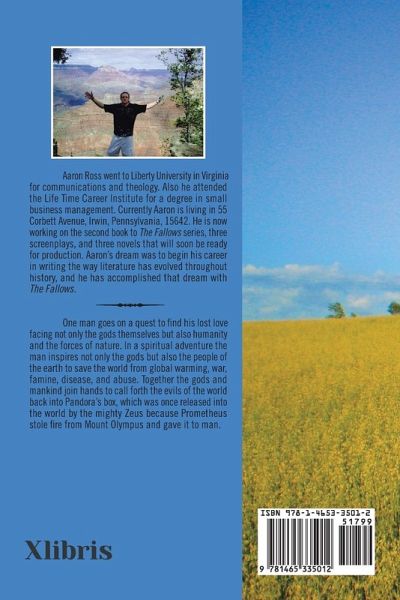 Aaron Ross went to Liberty University in Virginia for communications and theology. Also he attended the Life Time Career Institute for a degree in small business management. Currently Aaron is living in 55 Corbett Avenue, Irwin, Pennsylvania, 15642. He is now working on the second book to The Fallows series, three screenplays, and three novels that will soon be ready for production. Aaron's dream was to begin his career in writing the way literature has evolved throughout history, and he has accomplished that dream with The Fallows.

One man goes on a quest to find his lost love facing not only the gods themselves but also humanity and the forces of nature. In a spiritual adventure the man inspires not only the gods but also the people of the earth to save the world from global warming, war, famine, disease, and abuse. Together the gods and mankind join hands to call forth the evils of the world back into Pandora's box, which was once released into the world by the mighty Zeus because Prometheus stole fire from Mount Olympus and gave it to man.

Xlibris

ISBN 978-1-4653-3501-2
51799
9 781465 335012